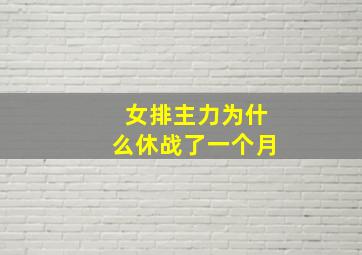 女排主力为什么休战了一个月